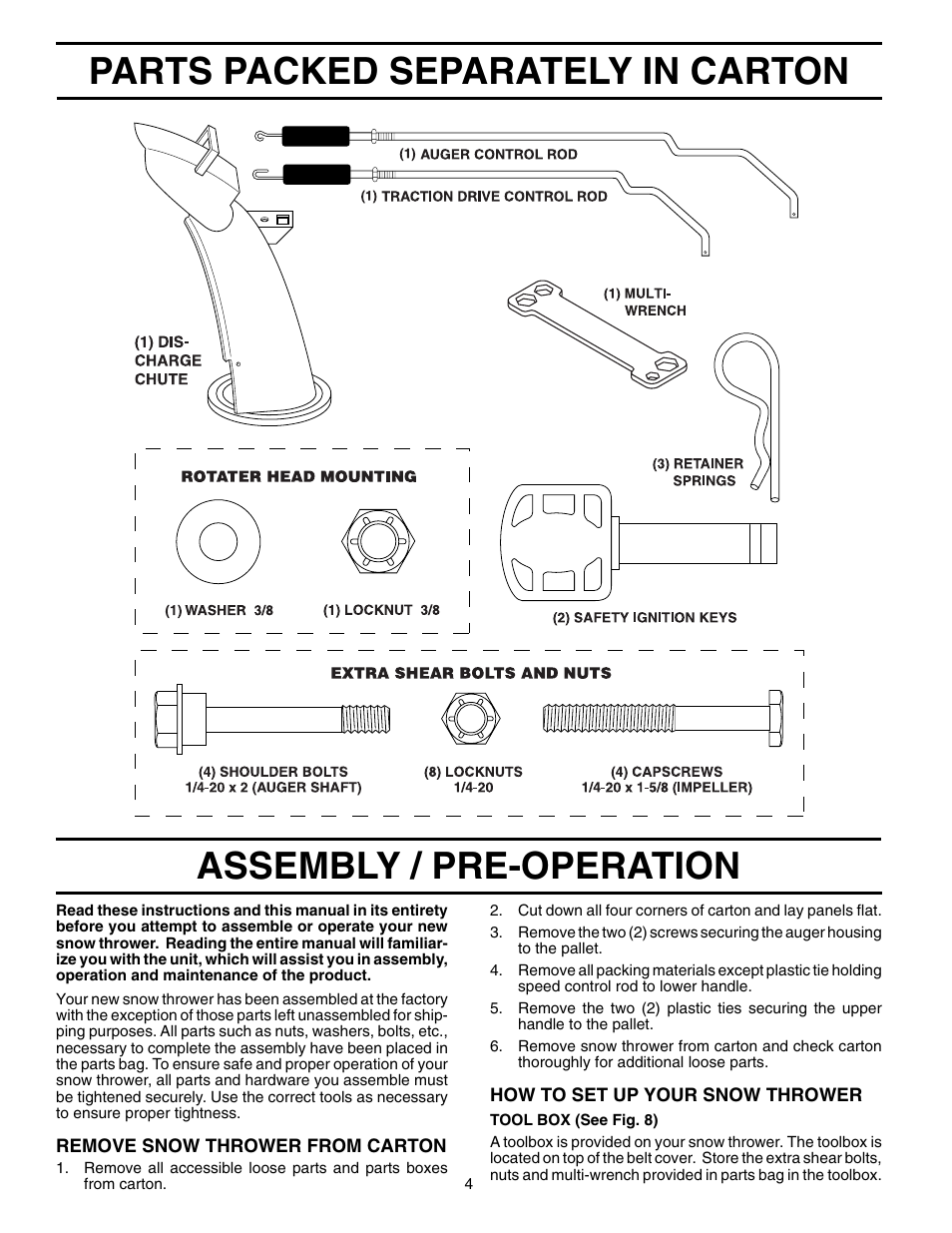 PARTS PACKED SEPARATELY IN CARTON

(1) AUGER CONTROL ROD

(1) TRACTION DRIVE CONTROL ROD

(1) MULTI-WRENCH

(1) DISCHARGE CHUTE

(3) RETAINER SPRINGS

ROTATER HEAD MOUNTING

(1) WASHER 3/8

(1) LOCKNUT 3/8

(2) SAFETY IGNITION KEYS

EXTRA SHEAR BOLTS AND NUTS

(4) SHOULDER BOLTS 1/4-20 x 2 (AUGER SHAFT)

(8) LOCKNUTS 1/4-20

(4) CAPSCREWS 1/4-20 x 1-5/8 (IMPELLER)

ASSEMBLY / PRE-OPERATION

Read these instructions and this manual in its entirety before you attempt to assemble or operate your new snow thrower. Reading the entire manual will familiarize you with the unit, which will assist you in assembly, operation and maintenance of the product.

Your new snow thrower has been assembled at the factory with the exception of those parts left unassembled for shipping purposes. All parts such as nuts, washers, bolts, etc., necessary to complete the assembly have been placed in the parts bag. To ensure safe and proper operation of your snow thrower, all parts and hardware you assemble must be tightened securely. Use the correct tools as necessary to ensure proper tightness.

REMOVE SNOW THROWER FROM CARTON

1. Remove all accessible loose parts and parts boxes from carton.

2. Cut down all four corners of carton and lay panels flat.

3. Remove the two (2) screws securing the auger housing to the pallet.

4. Remove all packing materials except plastic tie holding speed control rod to lower handle.

5. Remove the two (2) plastic ties securing the upper handle to the pallet.

6. Remove snow thrower from carton and check carton thoroughly for additional loose parts.

HOW TO SET UP YOUR SNOW THROWER

TOOL BOX (See Fig. 8)

A toolbox is provided on your snow thrower. The toolbox is located on top of the belt cover. Store the extra shear bolts, nuts and multi-wrench provided in parts bag in the toolbox.

4